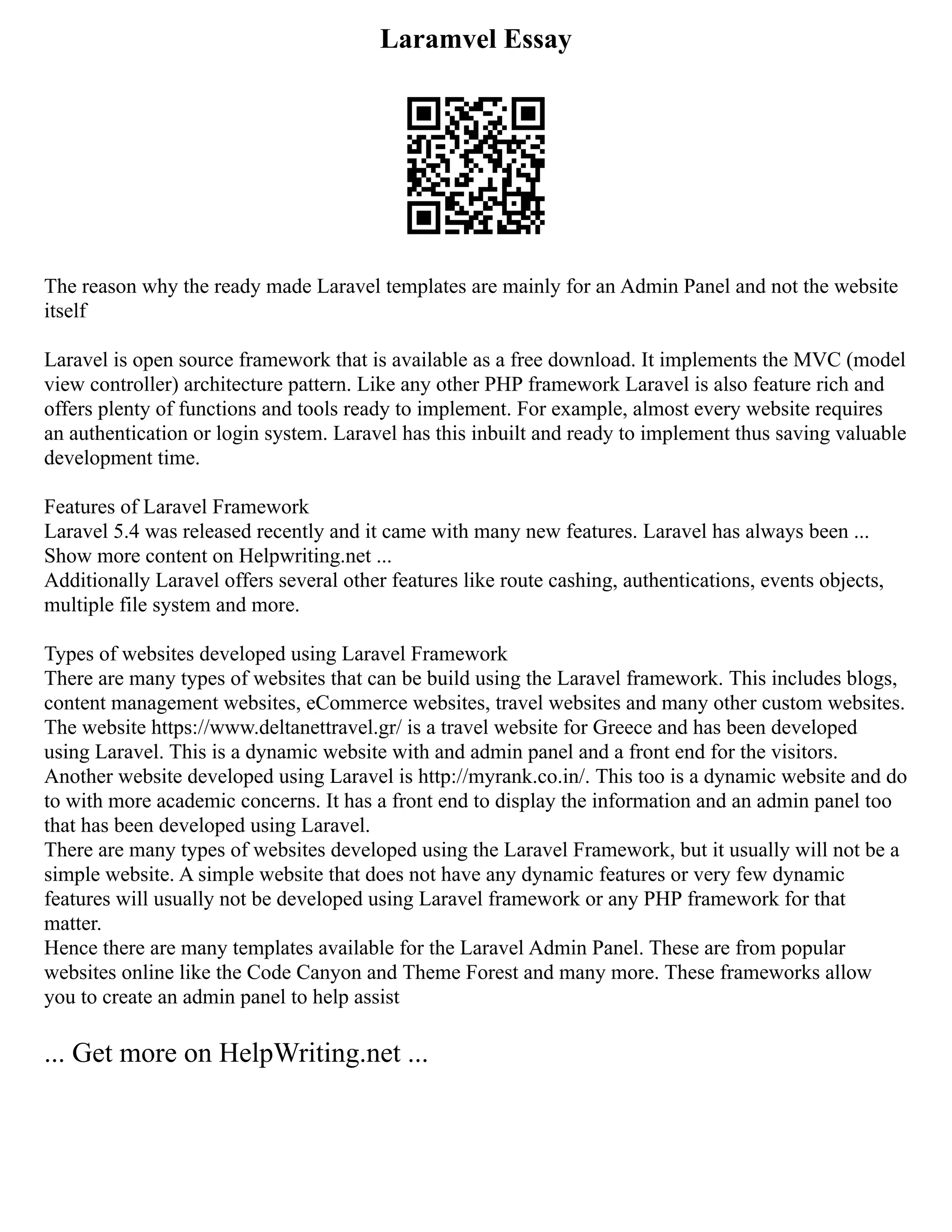 Laramvel Essay

The reason why the ready made Laravel templates are mainly for an Admin Panel and not the website itself

Laravel is open source framework that is available as a free download. It implements the MVC (model view controller) architecture pattern. Like any other PHP framework Laravel is also feature rich and offers plenty of functions and tools ready to implement. For example, almost every website requires an authentication or login system. Laravel has this inbuilt and ready to implement thus saving valuable development time.

Features of Laravel Framework
Laravel 5.4 was released recently and it came with many new features. Laravel has always been ...
Show more content on Helpwriting.net ...
Additionally Laravel offers several other features like route cashing, authentications, events objects, multiple file system and more.

Types of websites developed using Laravel Framework
There are many types of websites that can be build using the Laravel framework. This includes blogs, content management websites, eCommerce websites, travel websites and many other custom websites. The website https://www.deltanettravel.gr/ is a travel website for Greece and has been developed using Laravel. This is a dynamic website with and admin panel and a front end for the visitors. Another website developed using Laravel is http://myrank.co.in/. This too is a dynamic website and do to with more academic concerns. It has a front end to display the information and an admin panel too that has been developed using Laravel.
There are many types of websites developed using the Laravel Framework, but it usually will not be a simple website. A simple website that does not have any dynamic features or very few dynamic features will usually not be developed using Laravel framework or any PHP framework for that matter.
Hence there are many templates available for the Laravel Admin Panel. These are from popular websites online like the Code Canyon and Theme Forest and many more. These frameworks allow you to create an admin panel to help assist

... Get more on HelpWriting.net ...